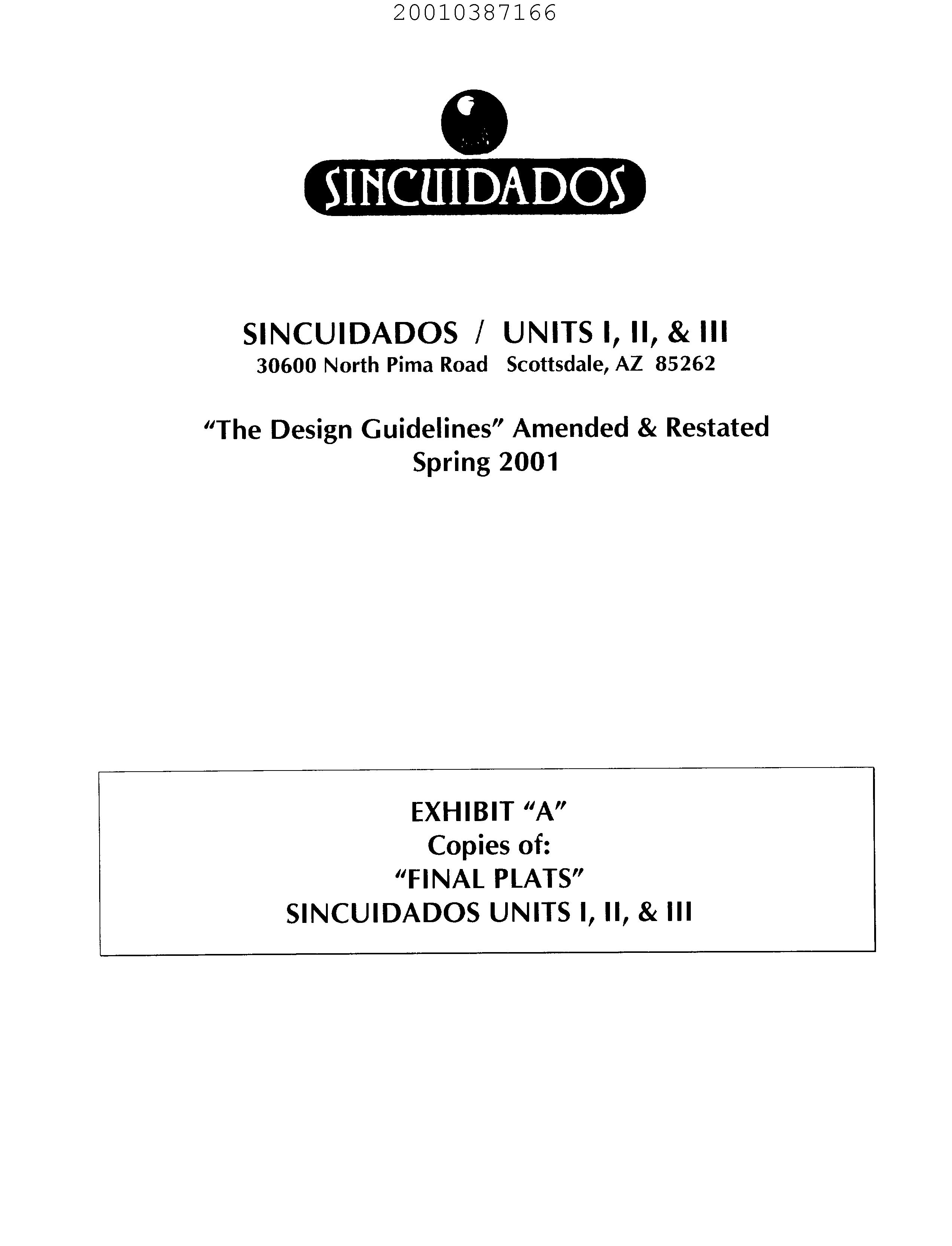 20010387166

SINCUIDADOS

SINCUIDADOS / UNITS I, II, & III
30600 North Pima Road Scottsdale, AZ 85262

"The Design Guidelines" Amended & Restated
Spring 2001

EXHIBIT "A"
Copies of:
"FINAL PLATS"
SINCUIDADOS UNITS I, II, & III